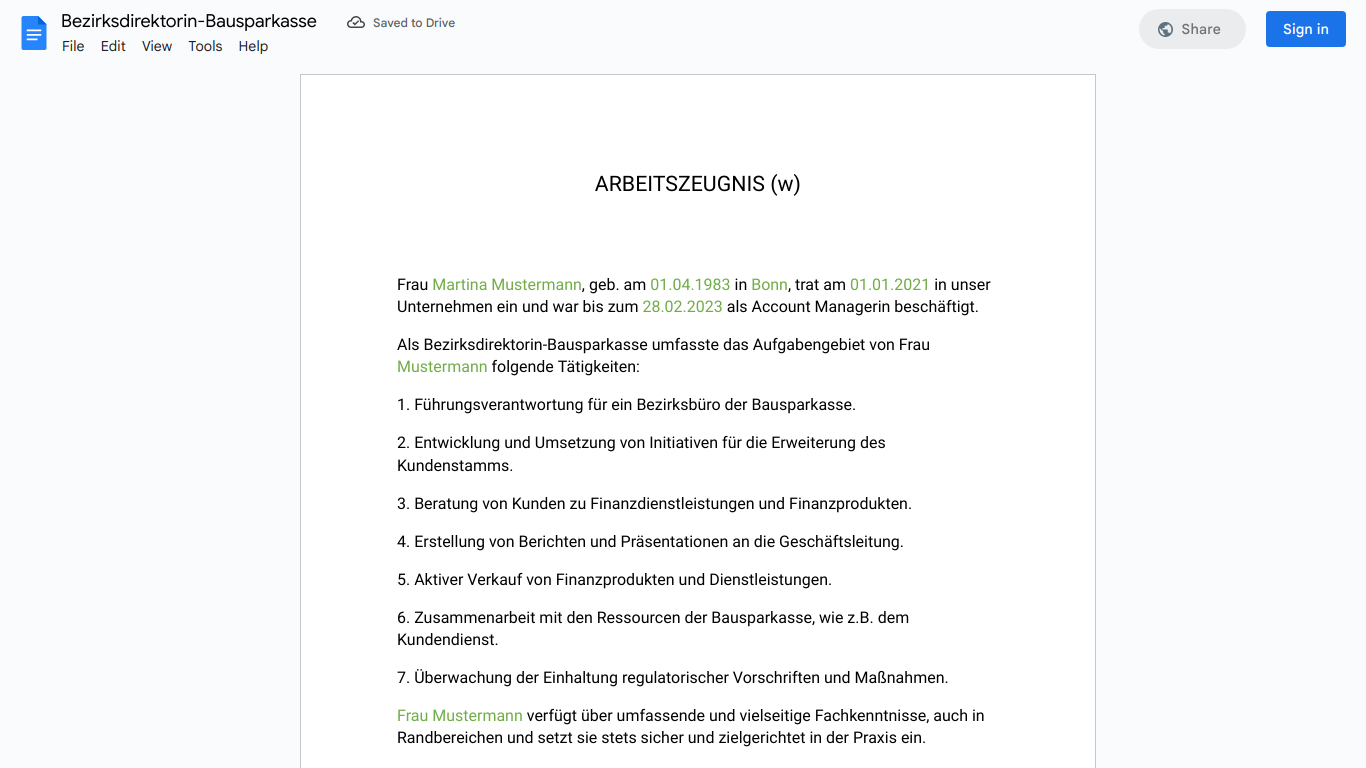 Bezirksdirektorin-Bausparkasse

Saved to Drive

File Edit View Tools Help

Share

Sign in

ARBEITSZEUGNIS (w)

Frau Martina Mustermann, geb. am 01.04.1983 in Bonn, trat am 01.01.2021 in unser Unternehmen ein und war bis zum 28.02.2023 als Account Managerin beschäftigt.

Als Bezirksdirektorin-Bausparkasse umfasste das Aufgabengebiet von Frau Mustermann folgende Tätigkeiten:

1. Führungsverantwortung für ein Bezirksbüro der Bausparkasse.

2. Entwicklung und Umsetzung von Initiativen für die Erweiterung des Kundenstamms.

3. Beratung von Kunden zu Finanzdienstleistungen und Finanzprodukten.

4. Erstellung von Berichten und Präsentationen an die Geschäftsleitung.

5. Aktiver Verkauf von Finanzprodukten und Dienstleistungen.

6. Zusammenarbeit mit den Ressourcen der Bausparkasse, wie z.B. dem Kundendienst.

7. Überwachung der Einhaltung regulatorischer Vorschriften und Maßnahmen.

Frau Mustermann verfügt über umfassende und vielseitige Fachkenntnisse, auch in Randbereichen und setzt sie stets sicher und zielgerichtet in der Praxis ein.